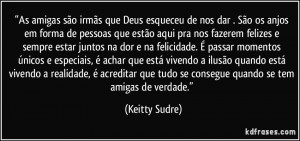 "As amigas são irmãs que Deus esqueceu de nos dar . São os anjos em forma de pessoas que estão aqui pra nos fazerem felizes e sempre estar juntos na dor e na felicidade. É passar momentos únicos e especiais, é achar que está vivendo a ilusão quando está vivendo a realidade, é acreditar que tudo se consegue quando se tem amigas de verdade."

(Keitty Sudre)

kdfrases.com